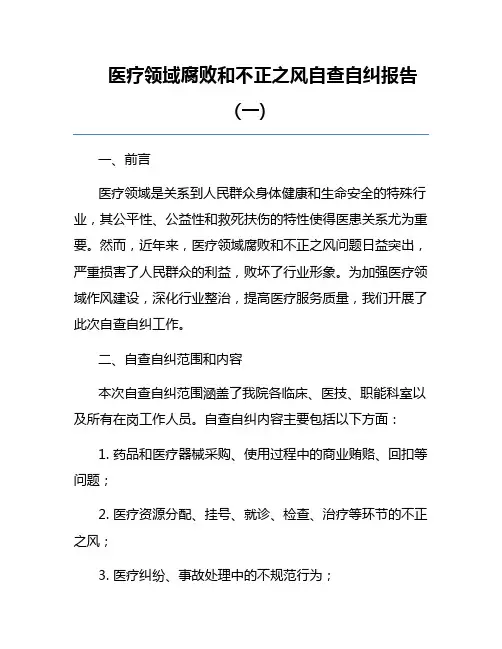 医疗领域腐败和不正之风自查自纠报告（一）

一、前言

医疗领域是关系到人民群众身体健康和生命安全的特殊行业，其公平性、公益性和救死扶伤的特性使得医患关系尤为重要。然而，近年来，医疗领域腐败和不正之风问题日益突出，严重损害了人民群众的利益，败坏了行业形象。为加强医疗领域作风建设，深化行业整治，提高医疗服务质量，我们开展了此次自查自纠工作。

二、自查自纠范围和内容

本次自查自纠范围涵盖了我院各临床、医技、职能科室以及所有在岗工作人员。自查自纠内容主要包括以下方面：

1. 药品和医疗器械采购、使用过程中的商业贿赂、回扣等问题；

2. 医疗资源分配、挂号、就诊、检查、治疗等环节的不正之风；

3. 医疗纠纷、事故处理中的不规范行为；